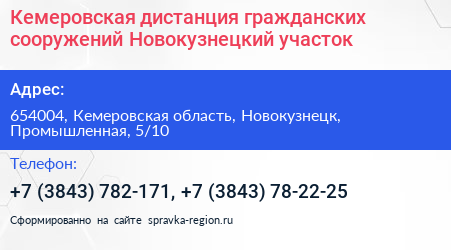 Кемеровская дистанция гражданских сооружений Новокузнецкий участок

Адрес:

654004, Кемеровская область, Новокузнецк, Промышленная, 5/10

Телефон:

+7 (3843) 782-171, +7 (3843) 78-22-25

Сформированно на сайте spravka-region.ru